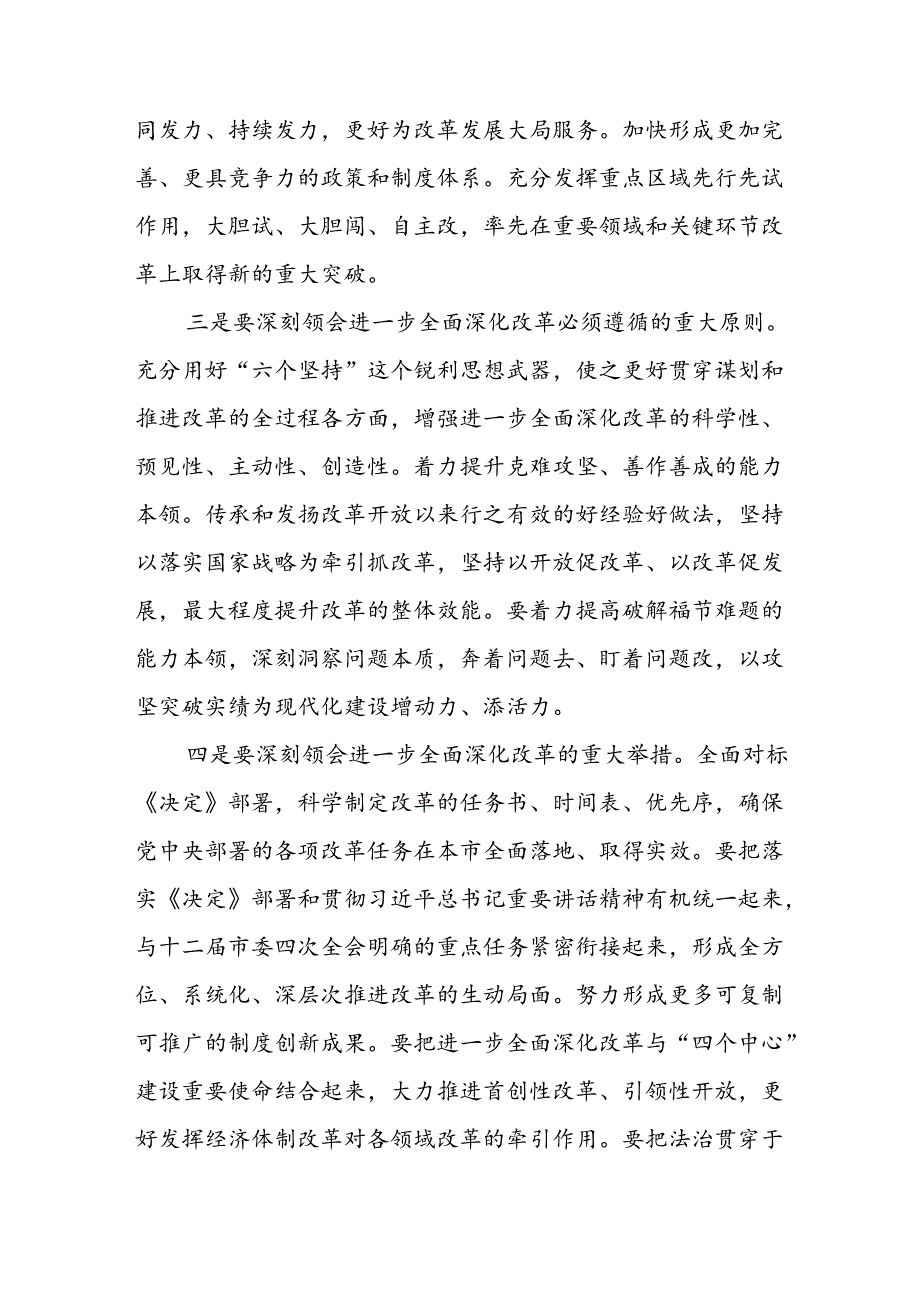 同发力、持续发力，更好为改革发展大局服务。加快形成更加完善、更具竞争力的政策和制度体系。充分发挥重点区域先行先试作用，大胆试、大胆闯、自主改，率先在重要领域和关键环节改革上取得新的重大突破。

三是要深刻领会进一步全面深化改革必须遵循的重大原则。充分用好“六个坚持”这个锐利思想武器，使之更好贯穿谋划和推进改革的全过程各方面，增强进一步全面深化改革的科学性、预见性、主动性、创造性。着力提升克难攻坚、善作善成的能力本领。传承和发扬改革开放以来行之有效的好经验好做法，坚持以落实国家战略为牵引抓改革，坚持以开放促改革、以改革促发展，最大程度提升改革的整体效能。要着力提高破解福节难题的能力本领，深刻洞察问题本质，奔着问题去、盯着问题改，以攻坚突破实绩为现代化建设增动力、添活力。

四是要深刻领会进一步全面深化改革的重大举措。全面对标《决定》部署，科学制定改革的任务书、时间表、优先序，确保党中央部署的各项改革任务在本市全面落地、取得实效。要把落实《决定》部署和贯彻习近平总书记重要讲话精神有机统一起来，与十二届市委四次全会明确的重点任务紧密衔接起来，形成全方位、系统化、深层次推进改革的生动局面。努力形成更多可复制可推广的制度创新成果。要把进一步全面深化改革与“四个中心”建设重要使命结合起来，大力推进首创性改革、引领性开放，更好发挥经济体制改革对各领域改革的牵引作用。要把法治贯穿于